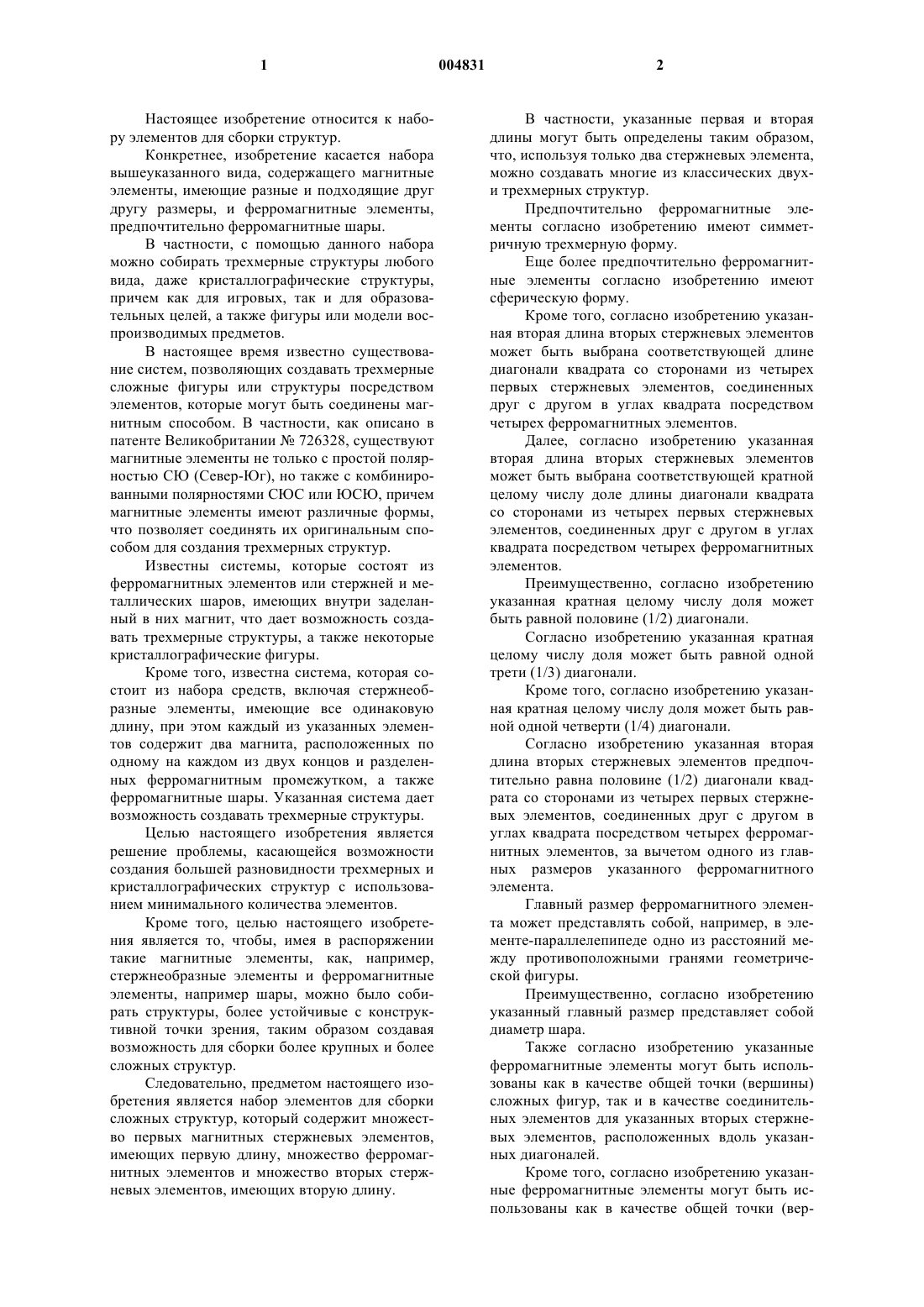 1 004831 2

Настоящее изобретение относится к набору элементов для сборки структур.

Конкретнее, изобретение касается набора вышеуказанного вида, содержащего магнитные элементы, имеющие разные и подходящие друг другу размеры, и ферромагнитные элементы, предпочтительно ферромагнитные шары.

В частности, с помощью данного набора можно собирать трехмерные структуры любого вида, даже кристаллографические структуры, причем как для игровых, так и для образовательных целей, а также фигуры или модели воспроизводимых предметов.

В настоящее время известно существование систем, позволяющих создавать трехмерные сложные фигуры или структуры посредством элементов, которые могут быть соединены магнитным способом. В частности, как описано в патенте Великобритании № 726328, существуют магнитные элементы не только с простой полярностью СЮ (Север-Юг), но также с комбинированными полярностями СЮС или ЮСЮ, причем магнитные элементы имеют различные формы, что позволяет соединять их оригинальным способом для создания трехмерных структур.

Известны системы, которые состоят из ферромагнитных элементов или стержней и металлических шаров, имеющих внутри заделанный в них магнит, что дает возможность создавать трехмерные структуры, а также некоторые кристаллографические фигуры.

Кроме того, известна система, которая состоит из набора средств, включая стержнеобразные элементы, имеющие все одинаковую длину, при этом каждый из указанных элементов содержит два магнита, расположенных по одному на каждом из двух концов и разделенных ферромагнитным промежутком, а также ферромагнитные шары. Указанная система дает возможность создавать трехмерные структуры.

Целью настоящего изобретения является решение проблемы, касающейся возможности создания большей разновидности трехмерных и кристаллографических структур с использованием минимального количества элементов.

Кроме того, целью настоящего изобретения является то, чтобы, имея в распоряжении такие магнитные элементы, как, например, стержнеобразные элементы и ферромагнитные элементы, например шары, можно было собирать структуры, более устойчивые с конструктивной точки зрения, таким образом создавая возможность для сборки более крупных и более сложных структур.

Следовательно, предметом настоящего изобретения является набор элементов для сборки сложных структур, который содержит множество первых магнитных стержневых элементов, имеющих первую длину, множество ферромагнитных элементов и множество вторых стержневых элементов, имеющих вторую длину.

В частности, указанные первая и вторая длины могут быть определены таким образом, что, используя только два стержневых элемента, можно создавать многие из классических двух- и трехмерных структур.

Предпочтительно ферромагнитные элементы согласно изобретению имеют симметричную трехмерную форму.

Еще более предпочтительно ферромагнитные элементы согласно изобретению имеют сферическую форму.

Кроме того, согласно изобретению указанная вторая длина вторых стержневых элементов может быть выбрана соответствующей длине диагонали квадрата со сторонами из четырех первых стержневых элементов, соединенных друг с другом в углах квадрата посредством четырех ферромагнитных элементов.

Далее, согласно изобретению указанная вторая длина вторых стержневых элементов может быть выбрана соответствующей кратной целому числу доле длины диагонали квадрата со сторонами из четырех первых стержневых элементов, соединенных друг с другом в углах квадрата посредством четырех ферромагнитных элементов.

Преимущественно, согласно изобретению указанная кратная целому числу доля может быть равной половине (1/2) диагонали.

Согласно изобретению указанная кратная целому числу доля может быть равной одной трети (1/3) диагонали.

Кроме того, согласно изобретению указанная кратная целому числу доля может быть равной одной четверти (1/4) диагонали.

Согласно изобретению указанная вторая длина вторых стержневых элементов предпочтительно равна половине (1/2) диагонали квадрата со сторонами из четырех первых стержневых элементов, соединенных друг с другом в углах квадрата посредством четырех ферромагнитных элементов, за вычетом одного из главных размеров указанного ферромагнитного элемента.

Главный размер ферромагнитного элемента может представлять собой, например, в элементе-параллелепипеде одно из расстояний между противоположными гранями геометрической фигуры.

Преимущественно, согласно изобретению указанный главный размер представляет собой диаметр шара.

Также согласно изобретению указанные ферромагнитные элементы могут быть использованы как в качестве общей точки (вершины) сложных фигур, так и в качестве соединительных элементов для указанных вторых стержневых элементов, расположенных вдоль указанных диагоналей.

Кроме того, согласно изобретению указанные ферромагнитные элементы могут быть использованы как в качестве общей точки (вер-